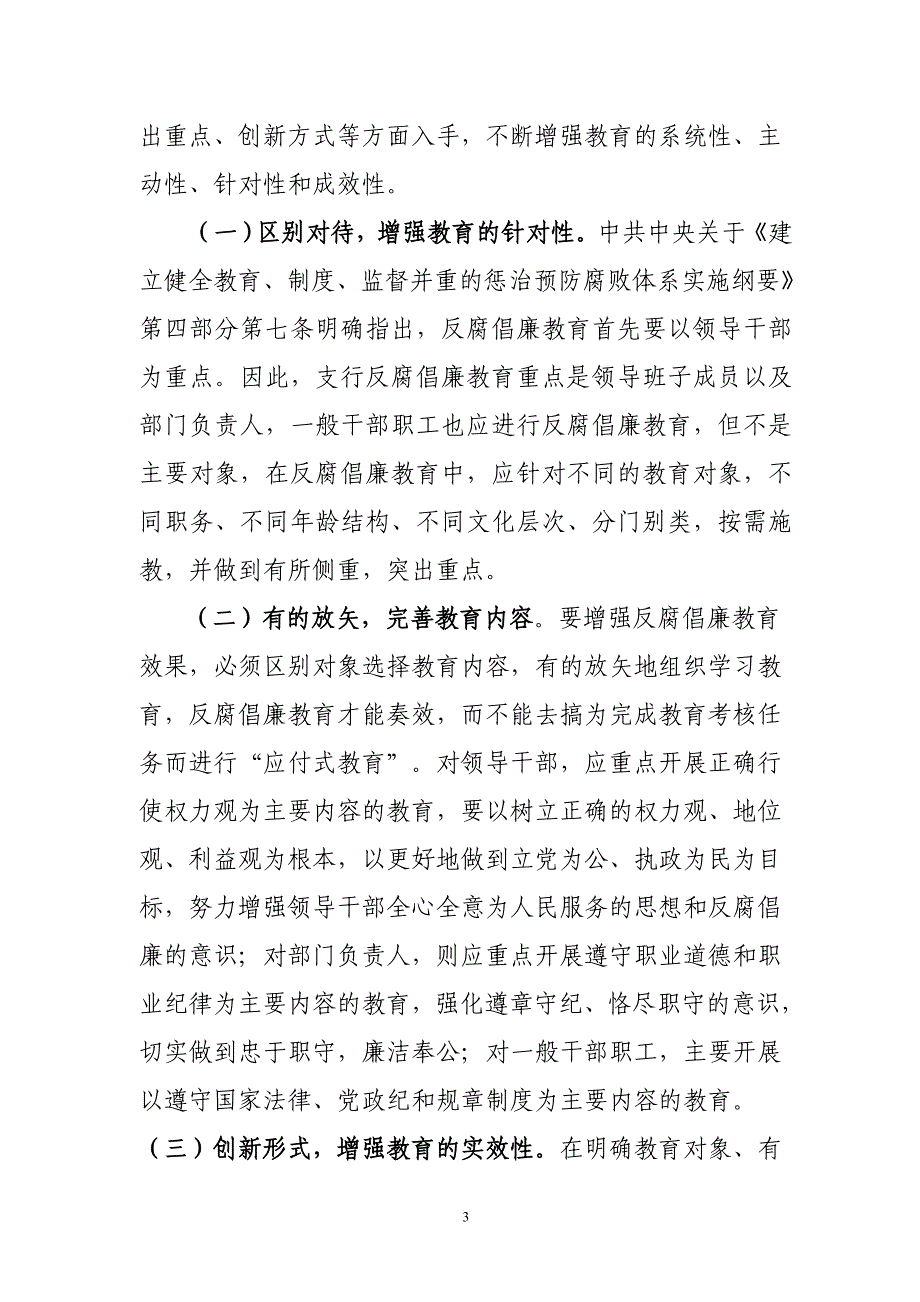 出重点、创新方式等方面入手，不断增强教育的系统性、主动性、针对性和成效性。

（一）区别对待，增强教育的针对性。中共中央关于《建立健全教育、制度、监督并重的惩治预防腐败体系实施纲要》第四部分第七条明确指出，反腐倡廉教育首先要以领导干部为重点。因此，支行反腐倡廉教育重点是领导班子成员以及部门负责人，一般干部职工也应进行反腐倡廉教育，但不是主要对象，在反腐倡廉教育中，应针对不同的教育对象，不同职务、不同年龄结构、不同文化层次、分门别类，按需施教，并做到有所侧重，突出重点。

（二）有的放矢，完善教育内容。要增强反腐倡廉教育效果，必须区别对象选择教育内容，有的放矢地组织学习教育，反腐倡廉教育才能奏效，而不能去搞为完成教育考核任务而进行“应付式教育”。对领导干部，应重点开展正确行使权力观为主要内容的教育，要以树立正确的权力观、地位观、利益观为根本，以更好地做到立党为公、执政为民为目标，努力增强领导干部全心全意为人民服务的思想和反腐倡廉的意识；对部门负责人，则应重点开展遵守职业道德和职业纪律为主要内容的教育，强化遵章守纪、恪尽职守的意识，切实做到忠于职守，廉洁奉公；对一般干部职工，主要开展以遵守国家法律、党政纪和规章制度为主要内容的教育。

（三）创新形式，增强教育的实效性。在明确教育对象、有

3